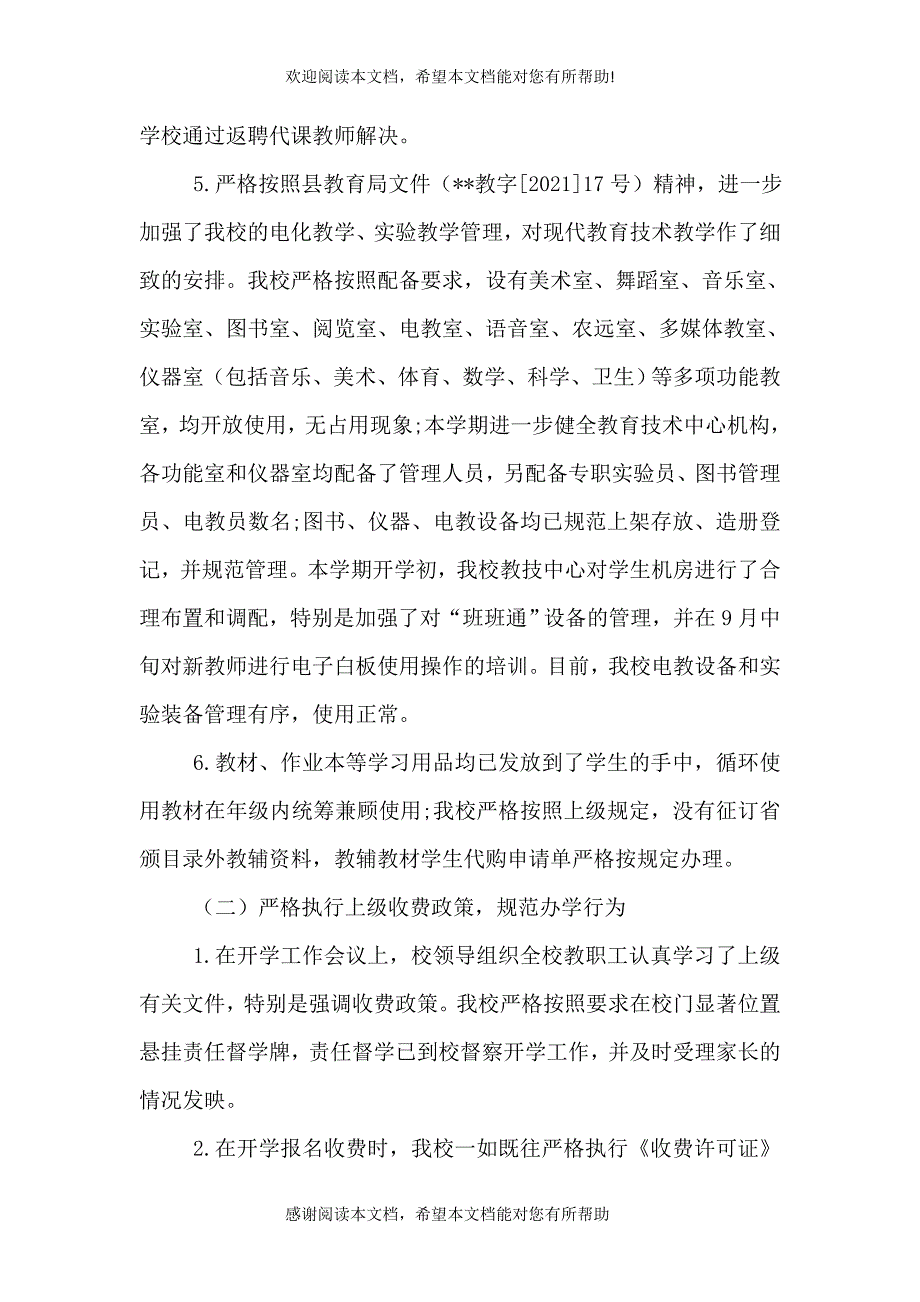 欢迎阅读本文档，希望本文档能对您有所帮助!

学校通过返聘代课教师解决。

5.严格按照县教育局文件（**教字[2021]17号）精神，进一步加强了我校的电化教学、实验教学管理，对现代教育技术教学作了细致的安排。我校严格按照配备要求，设有美术室、舞蹈室、音乐室、实验室、图书室、阅览室、电教室、语音室、农远室、多媒体教室、仪器室（包括音乐、美术、体育、数学、科学、卫生）等多项功能教室，均开放使用，无占用现象;本学期进一步健全教育技术中心机构，各功能室和仪器室均配备了管理人员，另配备专职实验员、图书管理员、电教员数名;图书、仪器、电教设备均已规范上架存放、造册登记，并规范管理。本学期开学初，我校教技中心对学生机房进行了合理布置和调配，特别是加强了对“班班通”设备的管理，并在9月中旬对新教师进行电子白板使用操作的培训。目前，我校电教设备和实验装备管理有序，使用正常。

6.教材、作业本等学习用品均已发放到了学生的手中，循环使用教材在年级内统筹兼顾使用;我校严格按照上级规定，没有征订省颁目录外教辅资料，教辅教材学生代购申请单严格按规定办理。

（二）严格执行上级收费政策，规范办学行为

1.在开学工作会议上，校领导组织全校教职工认真学习了上级有关文件，特别是强调收费政策。我校严格按照要求在校门显著位置悬挂责任督学牌，责任督学已到校督察开学工作，并及时受理家长的情况发映。

2.在开学报名收费时，我校一如既往严格执行《收费许可证》

感谢阅读本文档，希望本文档能对您有所帮助